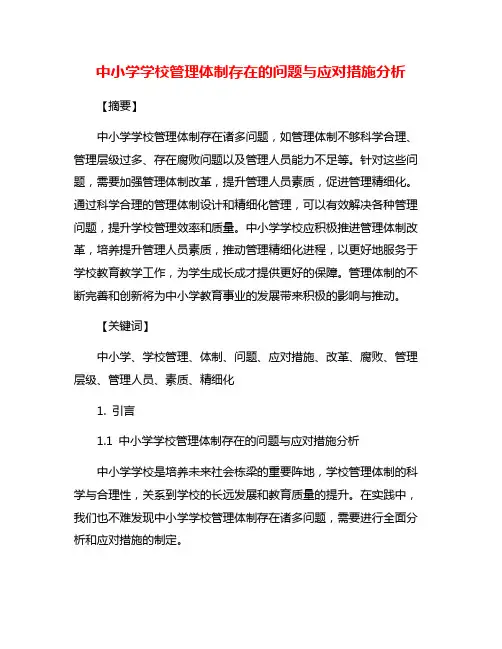 中小学学校管理体制存在的问题与应对措施分析

【摘要】

中小学学校管理体制存在诸多问题，如管理体制不够科学合理、管理层级过多、存在腐败问题以及管理人员能力不足等。针对这些问题，需要加强管理体制改革，提升管理人员素质，促进管理精细化。通过科学合理的管理体制设计和精细化管理，可以有效解决各种管理问题，提升学校管理效率和质量。中小学学校应积极推进管理体制改革，培养提升管理人员素质，推动管理精细化进程，以更好地服务于学校教育教学工作，为学生成长成才提供更好的保障。管理体制的不断完善和创新将为中小学教育事业的发展带来积极的影响与推动。

【关键词】

中小学、学校管理、体制、问题、应对措施、改革、腐败、管理层级、管理人员、素质、精细化

1. 引言

1.1 中小学学校管理体制存在的问题与应对措施分析

中小学学校是培养未来社会栋梁的重要阵地，学校管理体制的科学与合理性，关系到学校的长远发展和教育质量的提升。在实践中，我们也不难发现中小学学校管理体制存在诸多问题，需要进行全面分析和应对措施的制定。